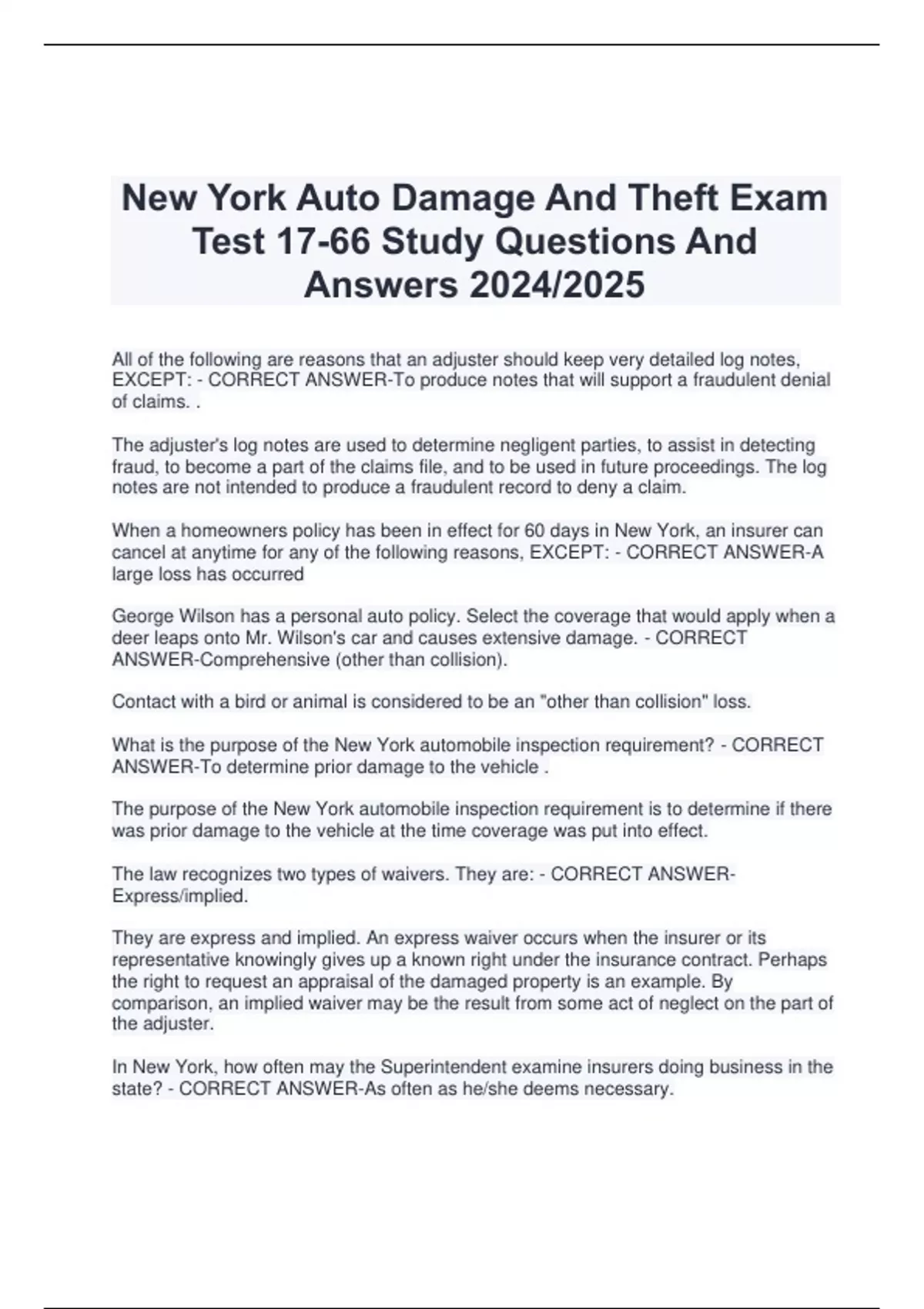 New York Auto Damage And Theft Exam Test 17-66 Study Questions And Answers 2024/2025

All of the following are reasons that an adjuster should keep very detailed log notes, EXCEPT: - CORRECT ANSWER-To produce notes that will support a fraudulent denial of claims. .

The adjuster's log notes are used to determine negligent parties, to assist in detecting fraud, to become a part of the claims file, and to be used in future proceedings. The log notes are not intended to produce a fraudulent record to deny a claim.

When a homeowners policy has been in effect for 60 days in New York, an insurer can cancel at anytime for any of the following reasons, EXCEPT: - CORRECT ANSWER-A large loss has occurred

George Wilson has a personal auto policy. Select the coverage that would apply when a deer leaps onto Mr. Wilson's car and causes extensive damage. - CORRECT ANSWER-Comprehensive (other than collision).

Contact with a bird or animal is considered to be an "other than collision" loss.

What is the purpose of the New York automobile inspection requirement? - CORRECT ANSWER-To determine prior damage to the vehicle .

The purpose of the New York automobile inspection requirement is to determine if there was prior damage to the vehicle at the time coverage was put into effect.

The law recognizes two types of waivers. They are: - CORRECT ANSWER-Express/implied.

They are express and implied. An express waiver occurs when the insurer or its representative knowingly gives up a known right under the insurance contract. Perhaps the right to request an appraisal of the damaged property is an example. By comparison, an implied waiver may be the result from some act of neglect on the part of the adjuster.

In New York, how often may the Superintendent examine insurers doing business in the state? - CORRECT ANSWER-As often as he/she deems necessary.